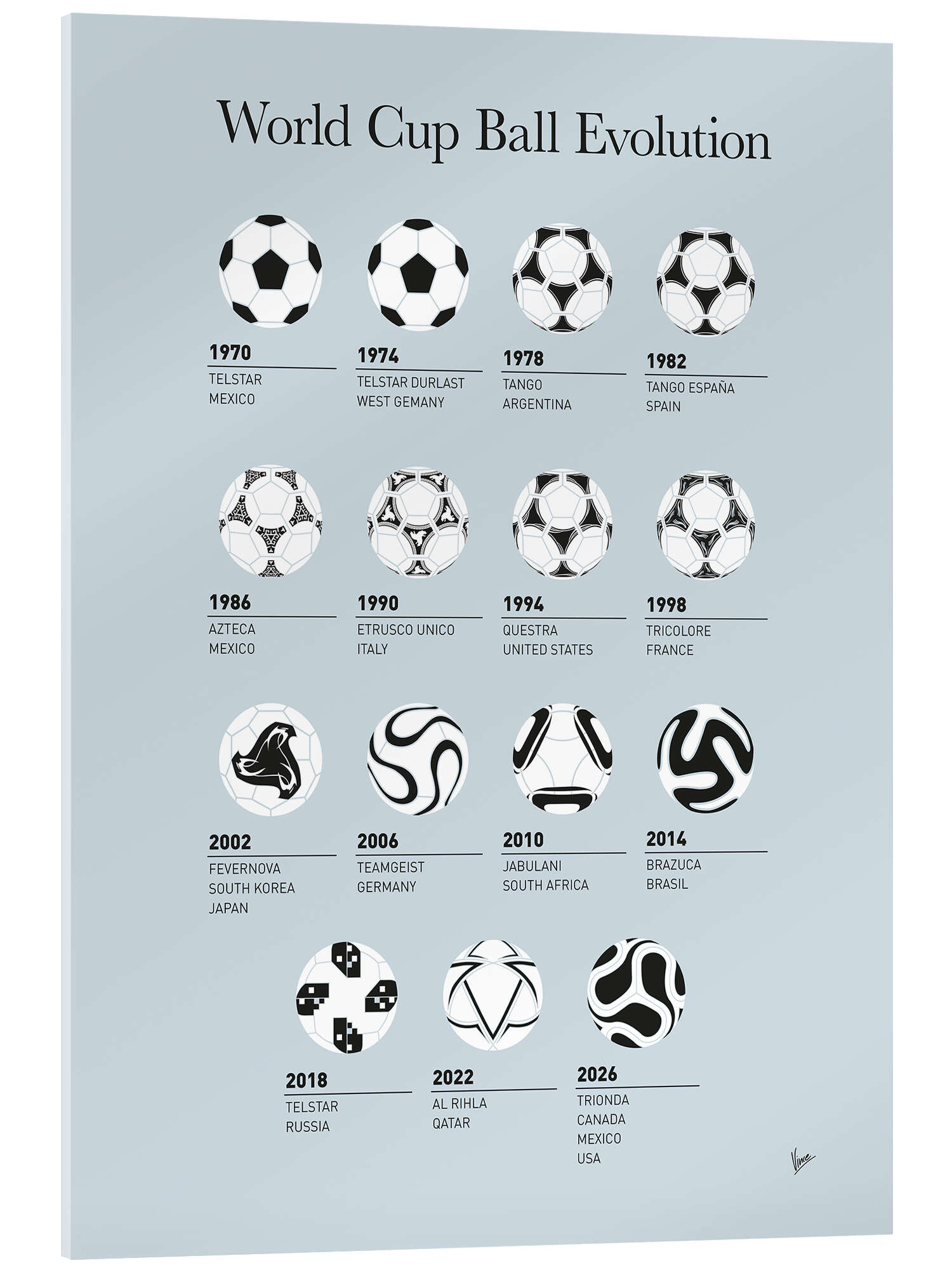 World Cup Ball Evolution

1970
TELSTAR
MEXICO

1974
TELSTAR DURLAST
WEST GEMANY

1978
TANGO
ARGENTINA

1982
TANGO ESPAÑA
SPAIN

1986
AZTECA
MEXICO

1990
ETRUSCO UNICO
ITALY

1994
QUESTRA
UNITED STATES

1998
TRICOLORE
FRANCE

2002
FEVERNOVA
SOUTH KOREA
JAPAN

2006
TEAMGEIST
GERMANY

2010
JABULANI
SOUTH AFRICA

2014
BRAZUCA
BRASIL

2018
TELSTAR
RUSSIA

2022
AL RIHLA
QATAR

2026
TRIONDA
CANADA
MEXICO
USA

Vince